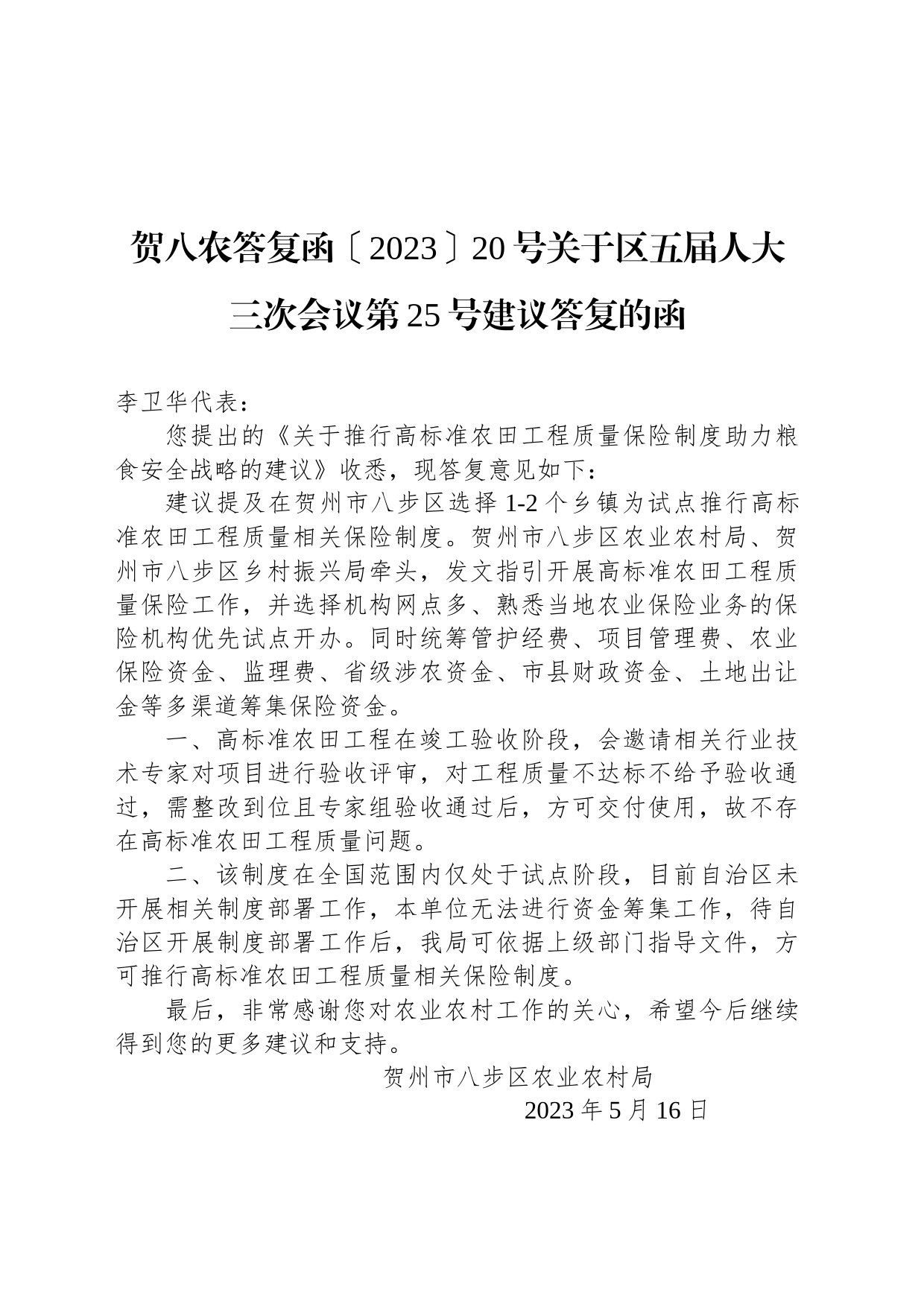 贺八农答复函〔2023〕20号关于区五届人大三次会议第25号建议答复的函

李卫华代表：

您提出的《关于推行高标准农田工程质量保险制度助力粮食安全战略的建议》收悉，现答复意见如下：

建议提及在贺州市八步区选择1-2个乡镇为试点推行高标准农田工程质量相关保险制度。贺州市八步区农业农村局、贺州市八步区乡村振兴局牵头，发文指引开展高标准农田工程质量保险工作，并选择机构网点多、熟悉当地农业保险业务的保险机构优先试点开办。同时统筹管护经费、项目管理费、农业保险资金、监理费、省级涉农资金、市县财政资金、土地出让金等多渠道筹集保险资金。

一、高标准农田工程在竣工验收阶段，会邀请相关行业技术专家对项目进行验收评审，对工程质量不达标不给予验收通过，需整改到位且专家组验收通过后，方可交付使用，故不存在高标准农田工程质量问题。

二、该制度在全国范围内仅处于试点阶段，目前自治区未开展相关制度部署工作，本单位无法进行资金筹集工作，待自治区开展制度部署工作后，我局可依据上级部门指导文件，方可推行高标准农田工程质量相关保险制度。

最后，非常感谢您对农业农村工作的关心，希望今后继续得到您的更多建议和支持。

贺州市八步区农业农村局

2023年5月16日